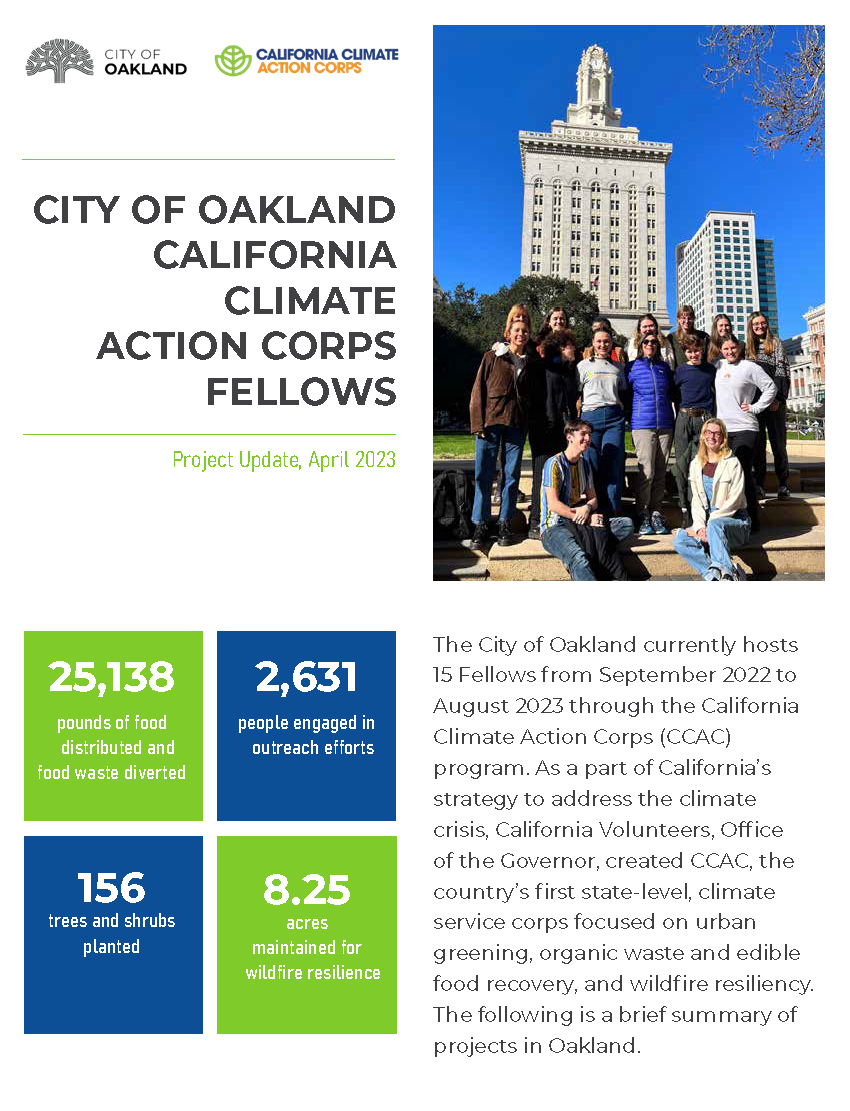 CITY OF OAKLAND

CALIFORNIA CLIMATE ACTION CORPS

CITY OF OAKLAND CALIFORNIA CLIMATE ACTION CORPS FELLOWS

Project Update, April 2023

25,138
pounds of food distributed and food waste diverted

2,631
people engaged in outreach efforts

156
trees and shrubs planted

8.25
acres maintained for wildfire resilience

The City of Oakland currently hosts 15 Fellows from September 2022 to August 2023 through the California Climate Action Corps (CCAC) program. As a part of California's strategy to address the climate crisis, California Volunteers, Office of the Governor, created CCAC, the country's first state-level, climate service corps focused on urban greening, organic waste and edible food recovery, and wildfire resiliency. The following is a brief summary of projects in Oakland.